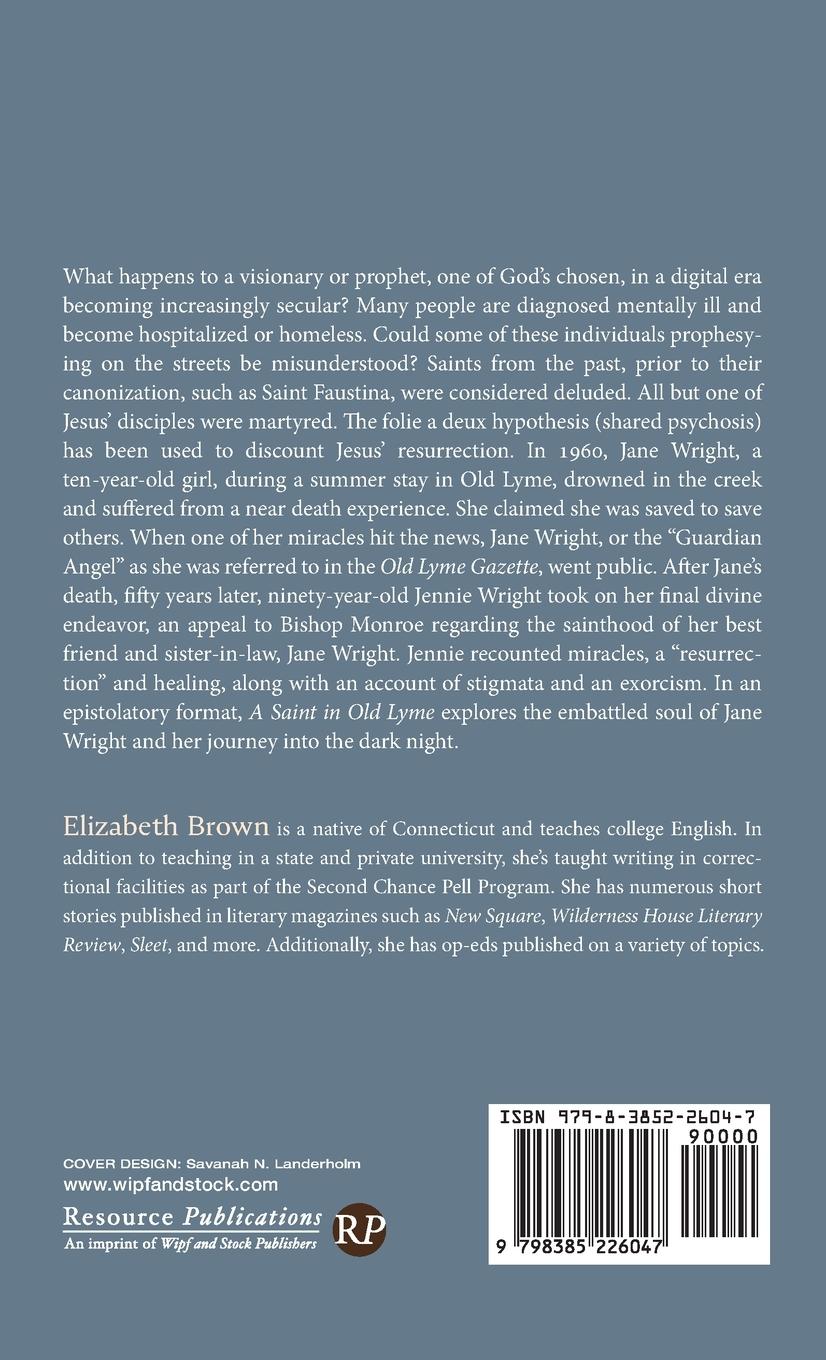 What happens to a visionary or prophet, one of God's chosen, in a digital era becoming increasingly secular? Many people are diagnosed mentally ill and become hospitalized or homeless. Could some of these individuals prophesying on the streets be misunderstood? Saints from the past, prior to their canonization, such as Saint Faustina, were considered deluded. All but one of Jesus' disciples were martyred. The folie a deux hypothesis (shared psychosis) has been used to discount Jesus' resurrection. In 1960, Jane Wright, a ten-year-old girl, during a summer stay in Old Lyme, drowned in the creek and suffered from a near death experience. She claimed she was saved to save others. When one of her miracles hit the news, Jane Wright, or the "Guardian Angel" as she was referred to in the Old Lyme Gazette, went public. After Jane's death, fifty years later, ninety-year-old Jennie Wright took on her final divine endeavor, an appeal to Bishop Monroe regarding the sainthood of her best friend and sister-in-law, Jane Wright. Jennie recounted miracles, a "resurrection" and healing, along with an account of stigmata and an exorcism. In an epistolatory format, A Saint in Old Lyme explores the embattled soul of Jane Wright and her journey into the dark night.

Elizabeth Brown is a native of Connecticut and teaches college English. In addition to teaching in a state and private university, she's taught writing in correctional facilities as part of the Second Chance Pell Program. She has numerous short stories published in literary magazines such as New Square, Wilderness House Literary Review, Sleet, and more. Additionally, she has op-eds published on a variety of topics.

COVER DESIGN: Savanah N. Landerholm
www.wipfandstock.com
Resource Publications
An imprint of Wipf and Stock Publishers
RP

ISBN 979-8-3852-2604-7
90000
9 798385 226047